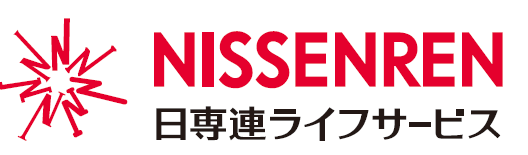 NISSENREN
日専連ライフサービス